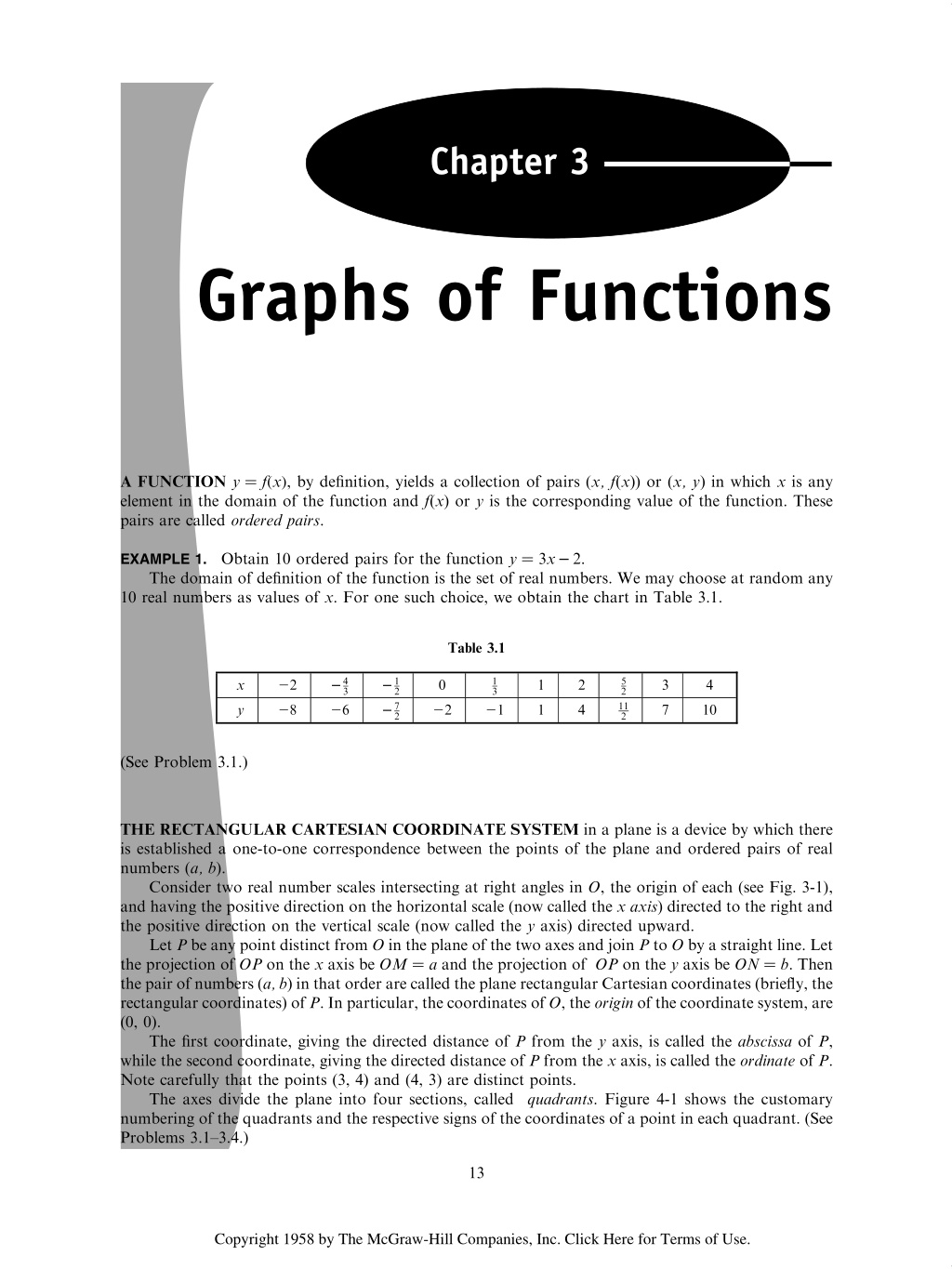 Chapter 3

Graphs of Functions

A FUNCTION $y = f(x)$, by definition, yields a collection of pairs $(x, f(x))$ or $(x, y)$ in which $x$ is any element in the domain of the function and $f(x)$ or $y$ is the corresponding value of the function. These pairs are called ordered pairs.

EXAMPLE 1. Obtain 10 ordered pairs for the function $y = 3x - 2$.
The domain of definition of the function is the set of real numbers. We may choose at random any 10 real numbers as values of $x$. For one such choice, we obtain the chart in Table 3.1.

Table 3.1

| $x$ | $-2$ | $-\frac{4}{3}$ | $-\frac{1}{2}$ | $0$ | $\frac{1}{3}$ | $1$ | $2$ | $\frac{5}{2}$ | $3$ | $4$ |
|---|---|---|---|---|---|---|---|---|---|---|
| $y$ | $-8$ | $-6$ | $-\frac{7}{2}$ | $-2$ | $-1$ | $1$ | $4$ | $\frac{11}{2}$ | $7$ | $10$ |

(See Problem 3.1.)

THE RECTANGULAR CARTESIAN COORDINATE SYSTEM in a plane is a device by which there is established a one-to-one correspondence between the points of the plane and ordered pairs of real numbers $(a, b)$.

Consider two real number scales intersecting at right angles in $O$, the origin of each (see Fig. 3-1), and having the positive direction on the horizontal scale (now called the $x$ axis) directed to the right and the positive direction on the vertical scale (now called the $y$ axis) directed upward.

Let $P$ be any point distinct from $O$ in the plane of the two axes and join $P$ to $O$ by a straight line. Let the projection of $OP$ on the $x$ axis be $OM = a$ and the projection of $OP$ on the $y$ axis be $ON = b$. Then the pair of numbers $(a, b)$ in that order are called the plane rectangular Cartesian coordinates (briefly, the rectangular coordinates) of $P$. In particular, the coordinates of $O$, the origin of the coordinate system, are $(0, 0)$.

The first coordinate, giving the directed distance of $P$ from the $y$ axis, is called the abscissa of $P$, while the second coordinate, giving the directed distance of $P$ from the $x$ axis, is called the ordinate of $P$. Note carefully that the points $(3, 4)$ and $(4, 3)$ are distinct points.

The axes divide the plane into four sections, called quadrants. Figure 4-1 shows the customary numbering of the quadrants and the respective signs of the coordinates of a point in each quadrant. (See Problems 3.1–3.4.)

13

Copyright 1958 by The McGraw-Hill Companies, Inc. Click Here for Terms of Use.